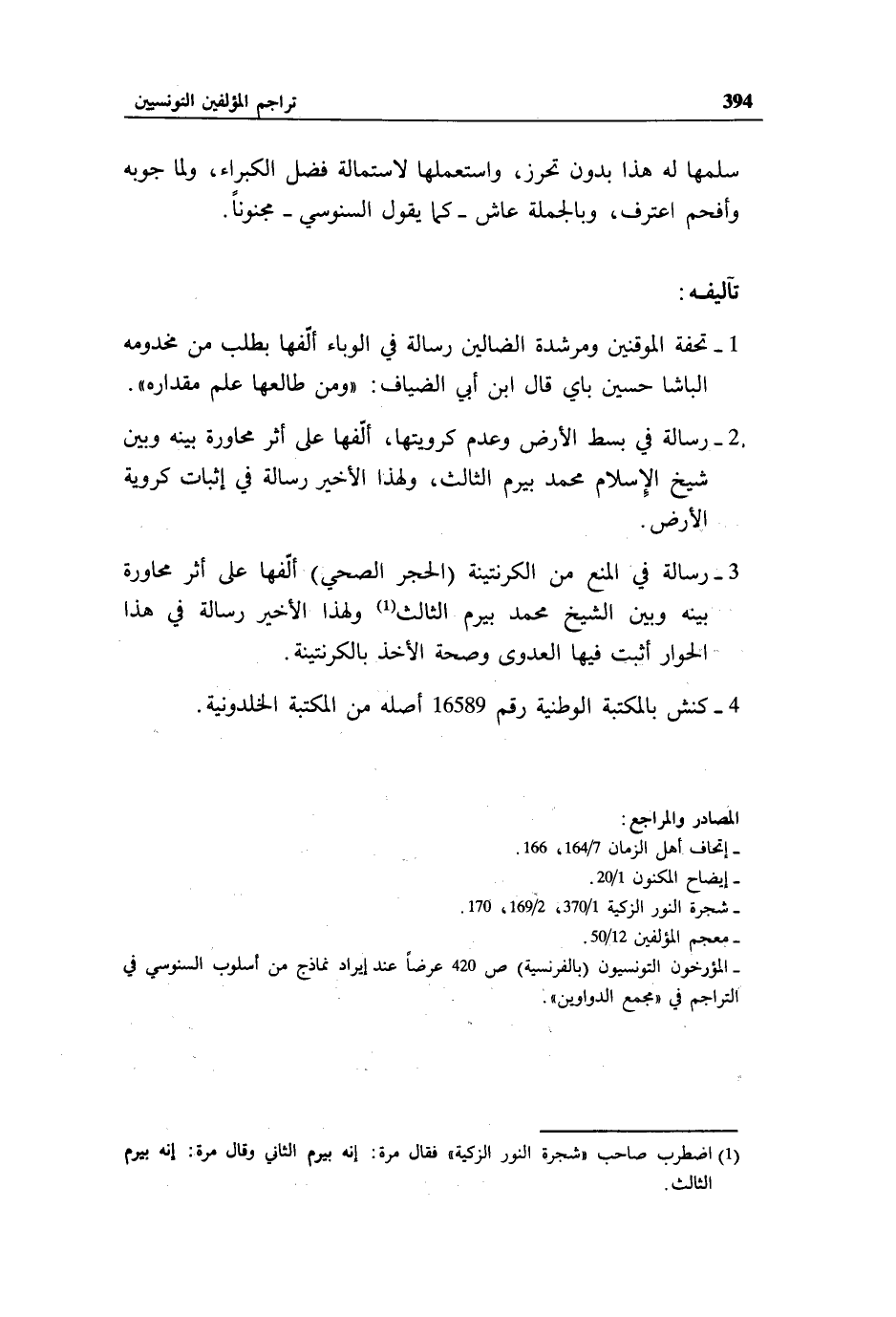 394 تراجم المؤلفين التونسيين

سلمها له هذا بدون تحرز، واستعملها لاستمالة فضل الكبراء، ولما جوبه وأفحم اعترف، وبالجملة عاش ـ كما يقول السنوسي ـ مجنوناً.

تآليفه:

1 ـ تحفة الموقنين ومرشدة الضالين رسالة في الوباء ألّفها بطلب من مخدومه الباشا حسين باي قال ابن أبي الضياف: «ومن طالعها علم مقداره».

2 ـ رسالة في بسط الأرض وعدم كرويتها، ألّفها على أثر محاورة بينه وبين شيخ الإسلام محمد بيرم الثالث، ولهذا الأخير رسالة في إثبات كروية الأرض.

3 ـ رسالة في المنع من الكرنتينة (الحجر الصحي) ألّفها على أثر محاورة بينه وبين الشيخ محمد بيرم الثالث$^{(1)}$ ولهذا الأخير رسالة في هذا الحوار أثبت فيها العدوى وصحة الأخذ بالكرنتينة.

4 ـ كنش بالمكتبة الوطنية رقم 16589 أصله من المكتبة الخلدونية.

المصادر والمراجع:
ـ إتحاف أهل الزمان 164/7، 166.
ـ إيضاح المكنون 20/1.
ـ شجرة النور الزكية 370/1، 169/2، 170.
ـ معجم المؤلفين 50/12.
ـ المؤرخون التونسيون (بالفرنسية) ص 420 عرضاً عند إيراد نماذج من أسلوب السنوسي في التراجم في «مجمع الدواوين».

(1) اضطرب صاحب «شجرة النور الزكية» فقال مرة: إنه بيرم الثاني وقال مرة: إنه بيرم الثالث.